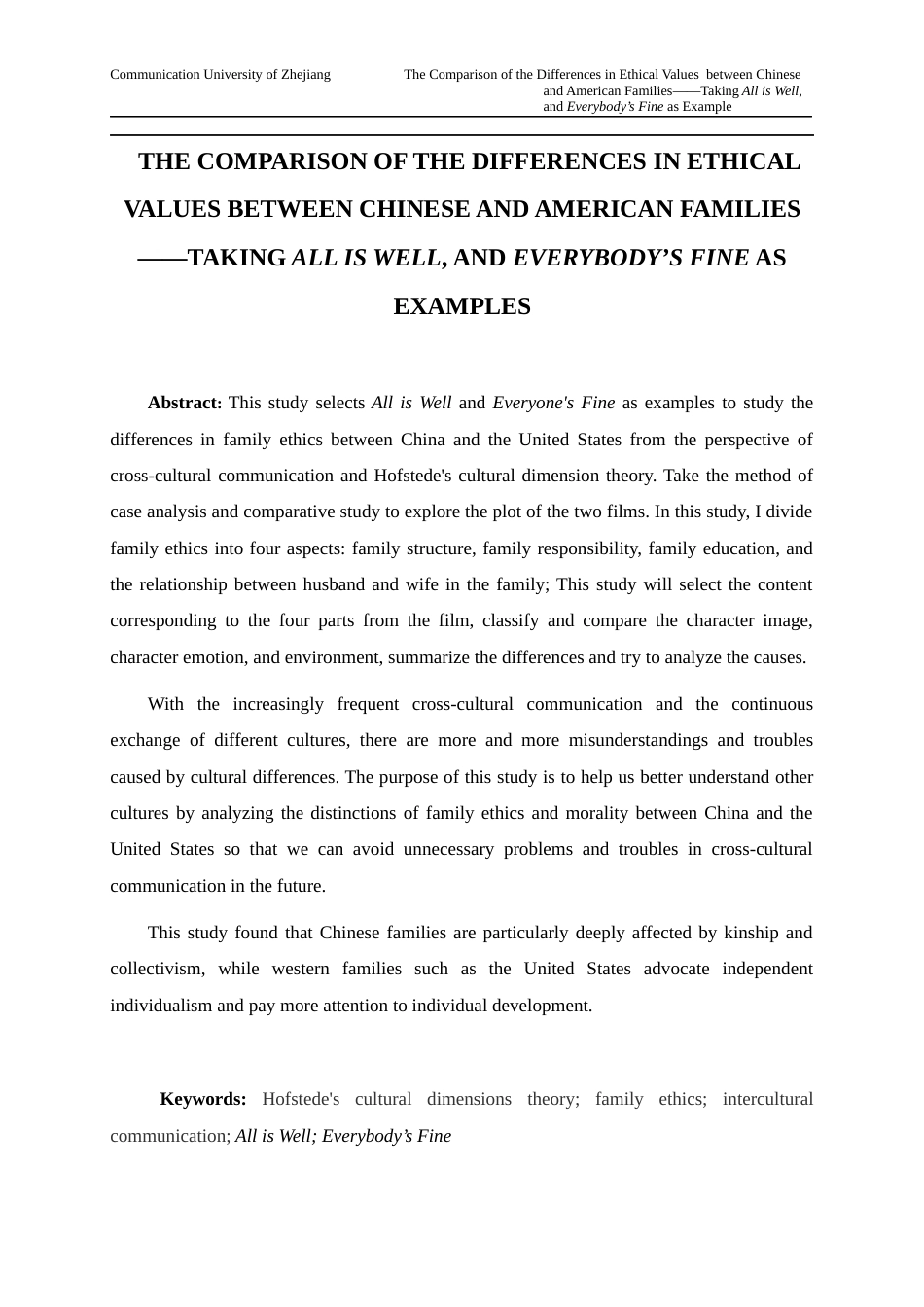 Communication University of Zhejiang

The Comparison of the Differences in Ethical Values between Chinese and American Families——Taking All is Well, and Everybody's Fine as Example

THE COMPARISON OF THE DIFFERENCES IN ETHICAL VALUES BETWEEN CHINESE AND AMERICAN FAMILIES ——TAKING ALL IS WELL, AND EVERYBODY'S FINE AS EXAMPLES

Abstract: This study selects All is Well and Everyone's Fine as examples to study the differences in family ethics between China and the United States from the perspective of cross-cultural communication and Hofstede's cultural dimension theory. Take the method of case analysis and comparative study to explore the plot of the two films. In this study, I divide family ethics into four aspects: family structure, family responsibility, family education, and the relationship between husband and wife in the family; This study will select the content corresponding to the four parts from the film, classify and compare the character image, character emotion, and environment, summarize the differences and try to analyze the causes.

With the increasingly frequent cross-cultural communication and the continuous exchange of different cultures, there are more and more misunderstandings and troubles caused by cultural differences. The purpose of this study is to help us better understand other cultures by analyzing the distinctions of family ethics and morality between China and the United States so that we can avoid unnecessary problems and troubles in cross-cultural communication in the future.

This study found that Chinese families are particularly deeply affected by kinship and collectivism, while western families such as the United States advocate independent individualism and pay more attention to individual development.

Keywords: Hofstede's cultural dimensions theory; family ethics; intercultural communication; All is Well; Everybody's Fine